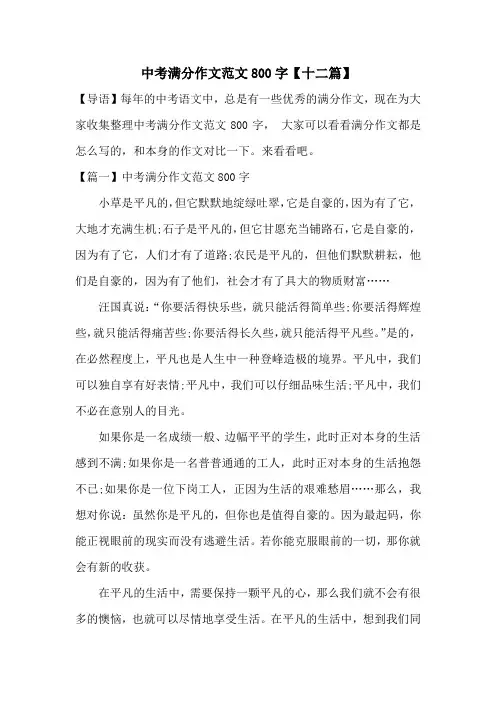 中考满分作文范文 800 字【十二篇】

【导语】每年的中考语文中，总是有一些优秀的满分作文，现在为大家收集整理中考满分作文范文 800 字， 大家可以看看满分作文都是怎么写的，和本身的作文对比一下。来看看吧。

【篇一】中考满分作文范文 800 字

小草是平凡的，但它默默地绽绿吐翠，它是自豪的，因为有了它，大地才充满生机；石子是平凡的，但它甘愿充当铺路石，它是自豪的，因为有了它，人们才有了道路；农民是平凡的，但他们默默耕耘，他们是自豪的，因为有了他们，社会才有了具大的物质财富……

汪国真说：“你要活得快乐些，就只能活得简单些；你要活得辉煌些，就只能活得痛苦些；你要活得长久些，就只能活得平凡些。”是的，在必然程度上，平凡也是人生中一种登峰造极的境界。平凡中，我们可以独自享有好表情；平凡中，我们可以仔细品味生活；平凡中，我们不必在意别人的目光。

如果你是一名成绩一般、边幅平平的学生，此时正对本身的生活感到不满；如果你是一名普普通通的工人，此时正对本身的生活抱怨不已；如果你是一位下岗工人，正因为生活的艰难愁眉……那么，我想对你说：虽然你是平凡的，但你也是值得自豪的。因为最起码，你能正视眼前的现实而没有逃避生活。若你能克服眼前的一切，那你就会有新的收获。

在平凡的生活中，需要保持一颗平凡的心，那么我们就不会有很多的懊恼，也就可以尽情地享受生活。在平凡的生活中，想到我们同